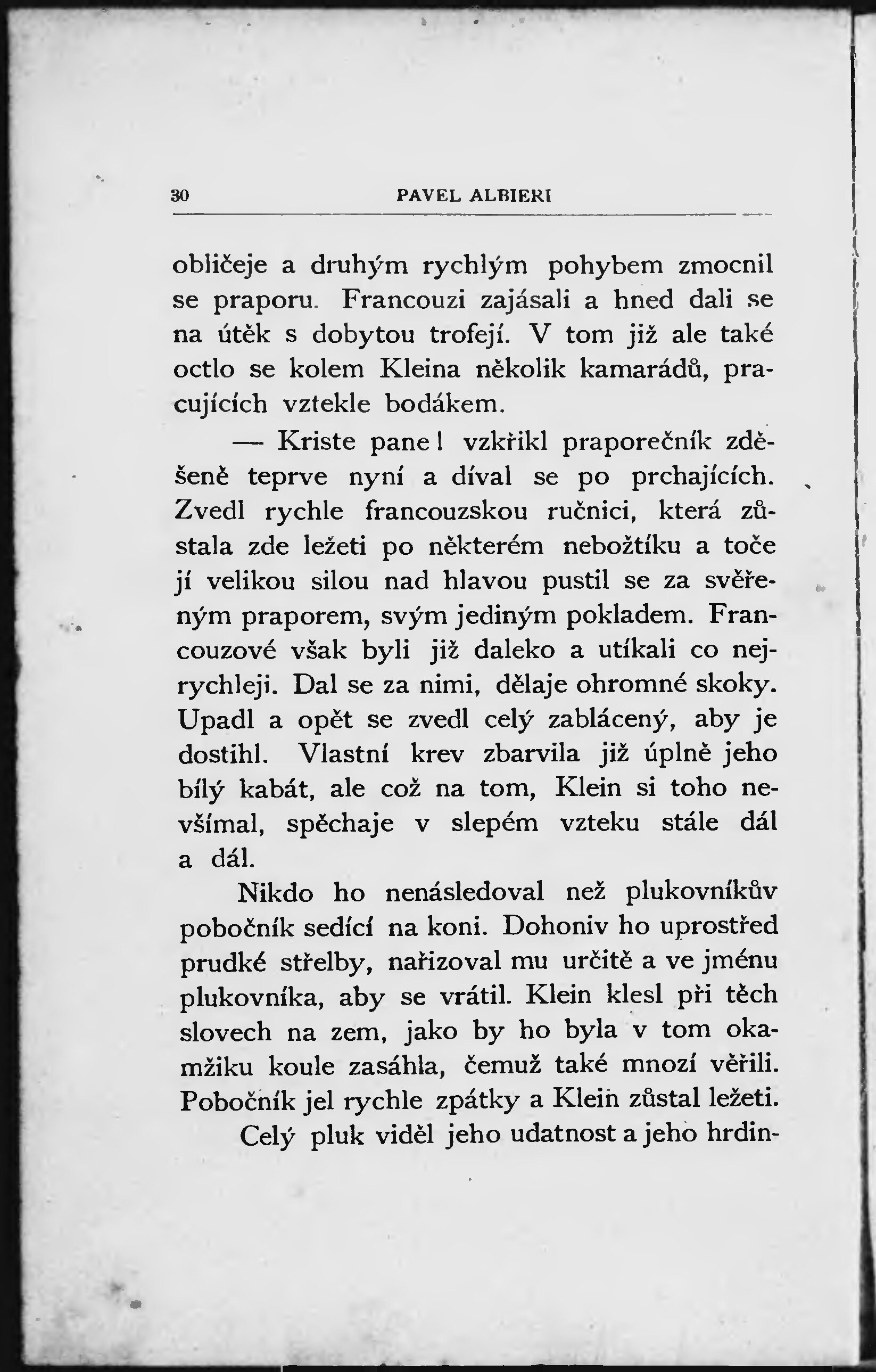 30 PAVEL ALBIERI

obličeje a druhým rychlým pohybem zmocnil se praporu. Francouzi zajásali a hned dali se na útěk s dobytou trofejí. V tom již ale také octlo se kolem Kleina několik kamarádů, pracujících vztekle bodákem.

— Kriste pane! vzkřikl praporečník zděšeně teprve nyní a díval se po prchajících. Zvedl rychle francouzskou ručnici, která zůstala zde ležeti po některém nebožtíku a toče jí velikou silou nad hlavou pustil se za svěřeným praporem, svým jediným pokladem. Francouzové však byli již daleko a utíkali co nejrychleji. Dal se za nimi, dělaje ohromné skoky. Upadl a opět se zvedl celý zablácený, aby je dostihl. Vlastní krev zbarvila již úplně jeho bílý kabát, ale což na tom, Klein si toho nevšímal, spěchaje v slepém vzteku stále dál a dál.

Nikdo ho nenásledoval než plukovníkův pobočník sedící na koni. Dohoniv ho uprostřed prudké střelby, nařizoval mu určitě a ve jménu plukovníka, aby se vrátil. Klein klesl při těch slovech na zem, jako by ho byla v tom okamžiku koule zasáhla, čemuž také mnozí věřili. Pobočník jel rychle zpátky a Klein zůstal ležeti.

Celý pluk viděl jeho udatnost a jeho hrdin-